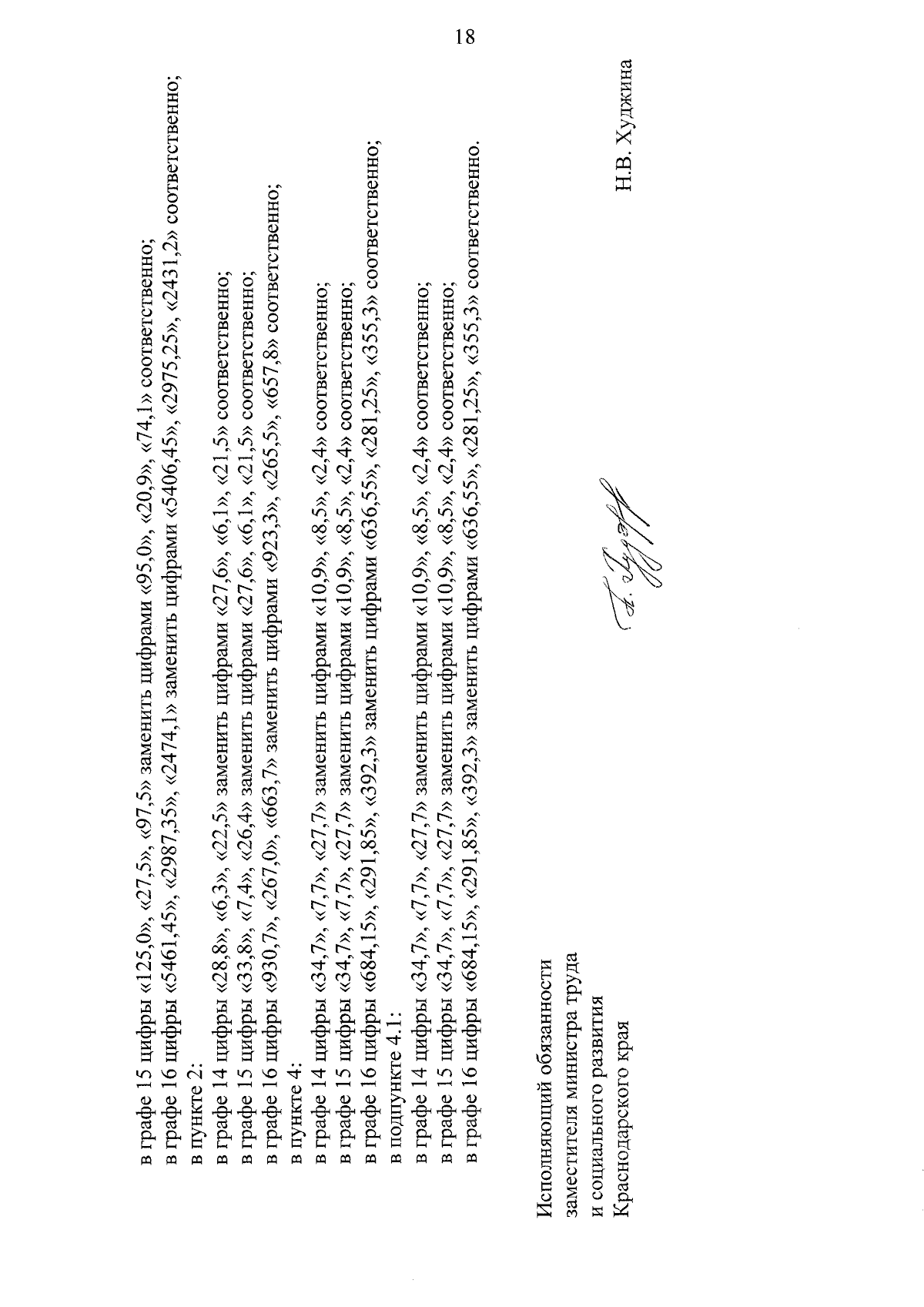 18

в графе 15 цифры «125,0», «27,5», «97,5» заменить цифрами «95,0», «20,9», «74,1» соответственно;
в графе 16 цифры «5461,45», «2987,35», «2474,1» заменить цифрами «5406,45», «2975,25», «2431,2» соответственно;
в пункте 2:
в графе 14 цифры «28,8», «6,3», «22,5» заменить цифрами «27,6», «6,1», «21,5» соответственно;
в графе 15 цифры «33,8», «7,4», «26,4» заменить цифрами «27,6», «6,1», «21,5» соответственно;
в графе 16 цифры «930,7», «267,0», «663,7» заменить цифрами «923,3», «265,5», «657,8» соответственно;
в пункте 4:
в графе 14 цифры «34,7», «7,7», «27,7» заменить цифрами «10,9», «8,5», «2,4» соответственно;
в графе 15 цифры «34,7», «7,7», «27,7» заменить цифрами «10,9», «8,5», «2,4» соответственно;
в графе 16 цифры «684,15», «291,85», «392,3» заменить цифрами «636,55», «281,25», «355,3» соответственно;
в подпункте 4.1:
в графе 14 цифры «34,7», «7,7», «27,7» заменить цифрами «10,9», «8,5», «2,4» соответственно;
в графе 15 цифры «34,7», «7,7», «27,7» заменить цифрами «10,9», «8,5», «2,4» соответственно;
в графе 16 цифры «684,15», «291,85», «392,3» заменить цифрами «636,55», «281,25», «355,3» соответственно.

Исполняющий обязанности
заместителя министра труда
и социального развития
Краснодарского края

Н.В. Худжина